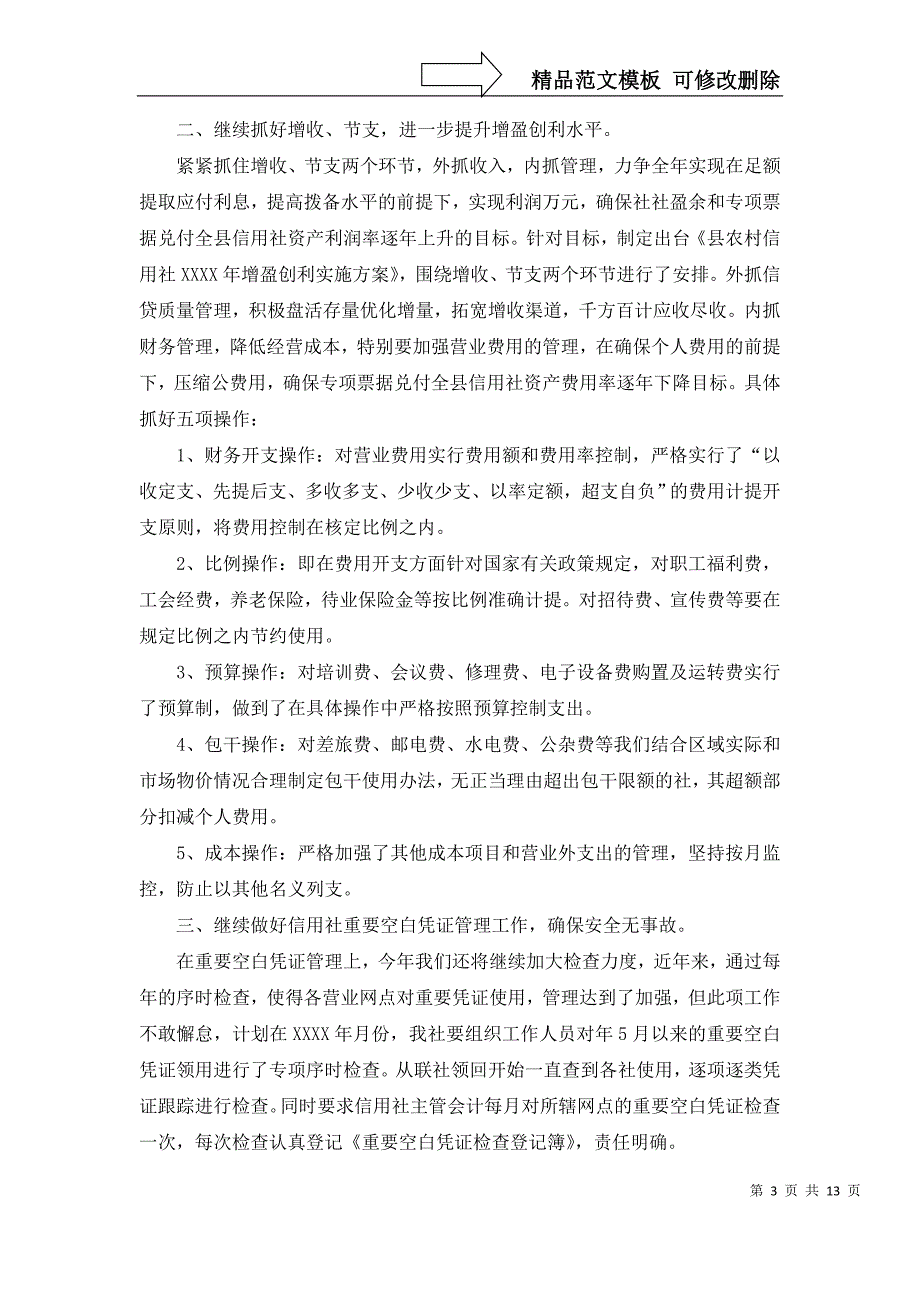 精品范文模板 可修改删除

二、继续抓好增收、节支，进一步提升增盈创利水平。

紧紧抓住增收、节支两个环节，外抓收入，内抓管理，力争全年实现在足额提取应付利息，提高拨备水平的前提下，实现利润万元，确保社社盈余和专项票据兑付全县信用社资产利润率逐年上升的目标。针对目标，制定出台《县农村信用社 XXXX 年增盈创利实施方案》，围绕增收、节支两个环节进行了安排。外抓信贷质量管理，积极盘活存量优化增量，拓宽增收渠道，千方百计应收尽收。内抓财务管理，降低经营成本，特别要加强营业费用的管理，在确保个人费用的前提下，压缩公费用，确保专项票据兑付全县信用社资产费用率逐年下降目标。具体抓好五项操作：

1、财务开支操作：对营业费用实行费用额和费用率控制，严格实行了“以收定支、先提后支、多收多支、少收少支、以率定额，超支自负”的费用计提开支原则，将费用控制在核定比例之内。

2、比例操作：即在费用开支方面针对国家有关政策规定，对职工福利费，工会经费，养老保险，待业保险金等按比例准确计提。对招待费、宣传费等要在规定比例之内节约使用。

3、预算操作：对培训费、会议费、修理费、电子设备费购置及运转费实行了预算制，做到了在具体操作中严格按照预算控制支出。

4、包干操作：对差旅费、邮电费、水电费、公杂费等我们结合区域实际和市场物价情况合理制定包干使用办法，无正当理由超出包干限额的社，其超额部分扣减个人费用。

5、成本操作：严格加强了其他成本项目和营业外支出的管理，坚持按月监控，防止以其他名义列支。

三、继续做好信用社重要空白凭证管理工作，确保安全无事故。

在重要空白凭证管理上，今年我们还将继续加大检查力度，近年来，通过每年的序时检查，使得各营业网点对重要凭证使用，管理达到了加强，但此项工作不敢懈怠，计划在 XXXX 年月份，我社要组织工作人员对年 5 月以来的重要空白凭证领用进行了专项序时检查。从联社领回开始一直查到各社使用，逐项逐类凭证跟踪进行检查。同时要求信用社主管会计每月对所辖网点的重要空白凭证检查一次，每次检查认真登记《重要空白凭证检查登记簿》，责任明确。

第 3 页 共 13 页